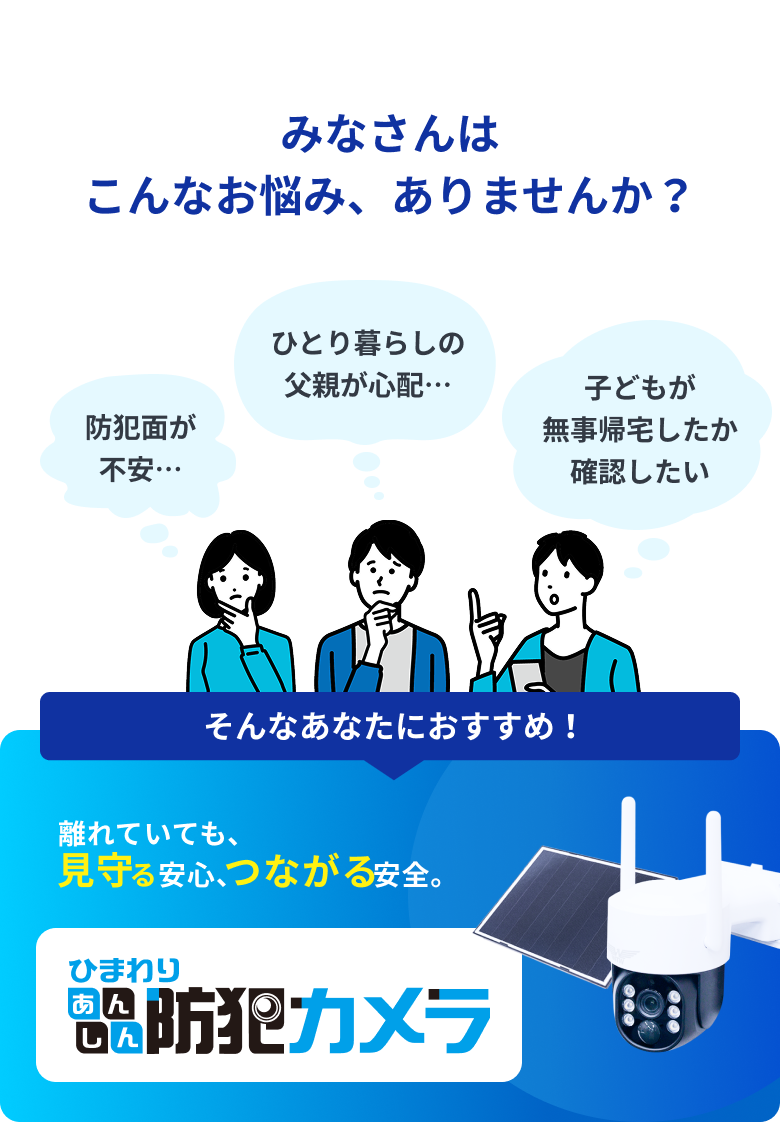 みなさんは
こんなお悩み、ありませんか？

防犯面が
不安…

ひとり暮らしの
父親が心配…

子どもが
無事帰宅したか
確認したい

そんなあなたにおすすめ！

離れていても、
見守る安心、つながる安全。

ひまわり
あんしん防犯カメラ